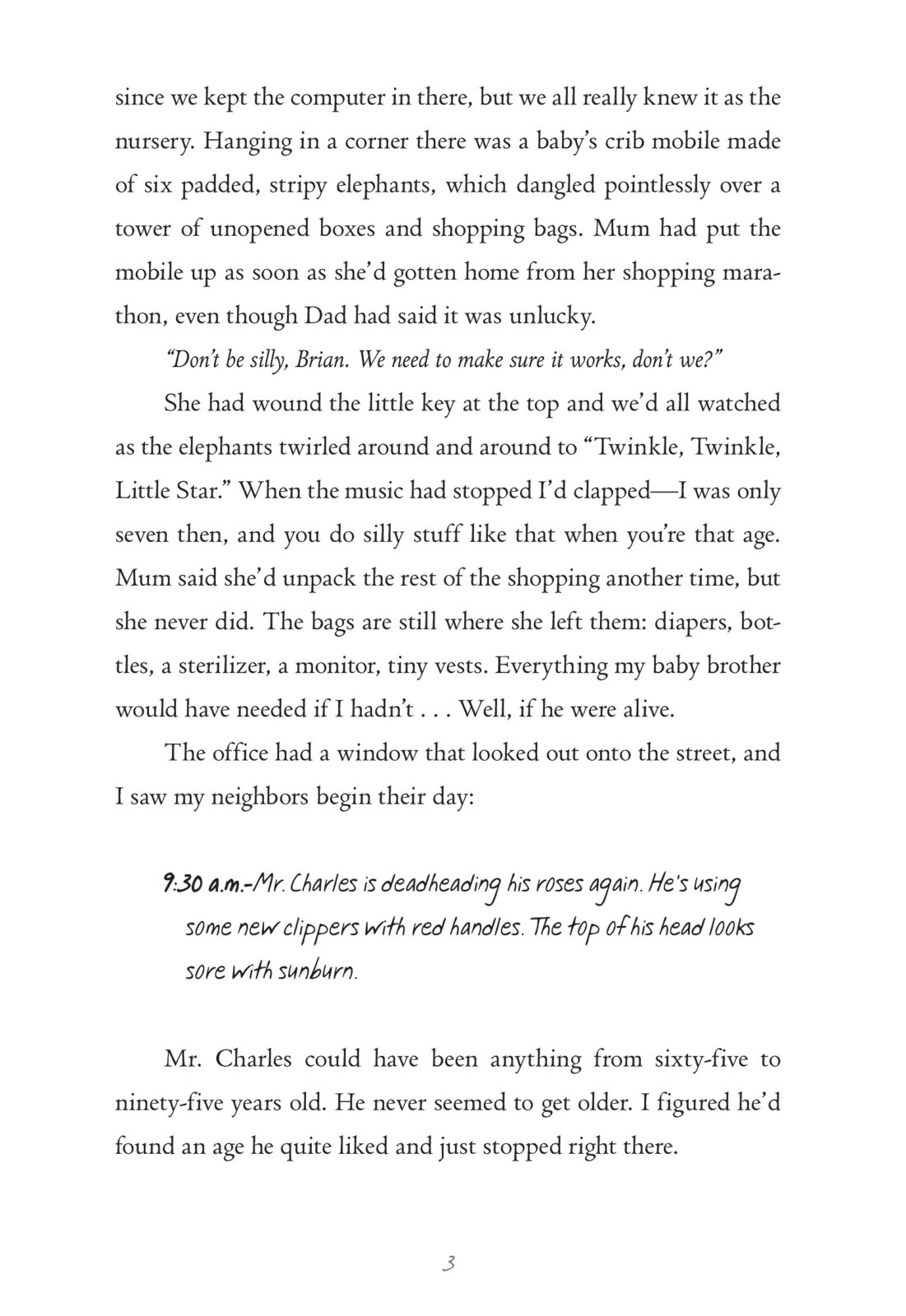 since we kept the computer in there, but we all really knew it as the nursery. Hanging in a corner there was a baby's crib mobile made of six padded, stripy elephants, which dangled pointlessly over a tower of unopened boxes and shopping bags. Mum had put the mobile up as soon as she'd gotten home from her shopping marathon, even though Dad had said it was unlucky.

"Don't be silly, Brian. We need to make sure it works, don't we?"

She had wound the little key at the top and we'd all watched as the elephants twirled around and around to "Twinkle, Twinkle, Little Star." When the music had stopped I'd clapped—I was only seven then, and you do silly stuff like that when you're that age. Mum said she'd unpack the rest of the shopping another time, but she never did. The bags are still where she left them: diapers, bottles, a sterilizer, a monitor, tiny vests. Everything my baby brother would have needed if I hadn't . . . Well, if he were alive.

The office had a window that looked out onto the street, and I saw my neighbors begin their day:

9:30 a.m.-Mr. Charles is deadheading his roses again. He's using some new clippers with red handles. The top of his head looks sore with sunburn.

Mr. Charles could have been anything from sixty-five to ninety-five years old. He never seemed to get older. I figured he'd found an age he quite liked and just stopped right there.

3